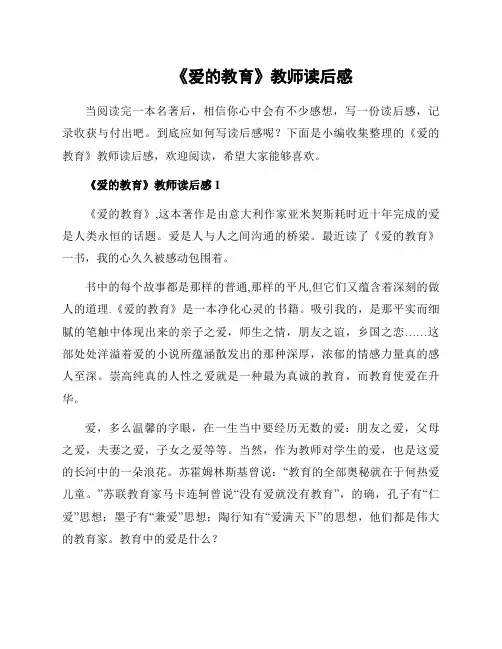 《爱的教育》教师读后感

当阅读完一本名著后，相信你心中会有不少感想，写一份读后感，记录收获与付出吧。到底应如何写读后感呢？下面是小编收集整理的《爱的教育》教师读后感，欢迎阅读，希望大家能够喜欢。

《爱的教育》教师读后感 1

《爱的教育》,这本著作是由意大利作家亚米契斯耗时近十年完成的爱是人类永恒的话题。爱是人与人之间沟通的桥梁。最近读了《爱的教育》一书，我的心久久被感动包围着。

书中的每个故事都是那样的普通,那样的平凡,但它们又蕴含着深刻的做人的道理.《爱的教育》是一本净化心灵的书籍。吸引我的，是那平实而细腻的笔触中体现出来的亲子之爱，师生之情，朋友之谊，乡国之恋……这部处处洋溢着爱的小说所蕴涵散发出的那种深厚，浓郁的情感力量真的感人至深。崇高纯真的人性之爱就是一种最为真诚的教育，而教育使爱在升华。

爱，多么温馨的字眼，在一生当中要经历无数的爱：朋友之爱，父母之爱，夫妻之爱，子女之爱等等。当然，作为教师对学生的爱，也是这爱的长河中的一朵浪花。苏霍姆林斯基曾说：“教育的全部奥秘就在于何热爱儿童。”苏联教育家马卡连轲曾说“没有爱就没有教育”，的确，孔子有“仁爱”思想；墨子有“兼爱”思想；陶行知有“爱满天下”的思想，他们都是伟大的教育家。教育中的爱是什么？